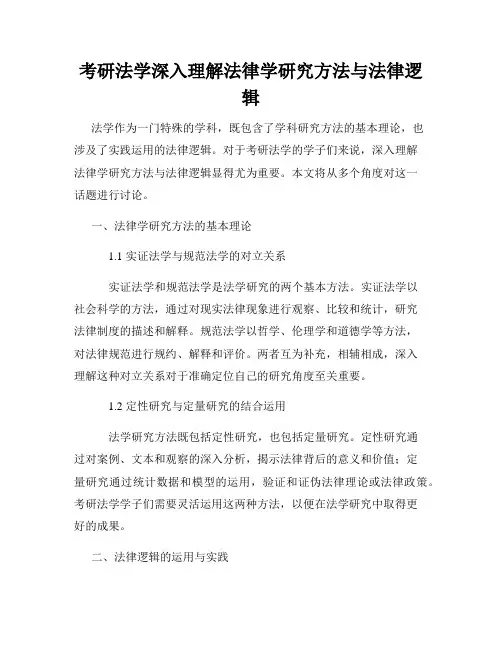 考研法学深入理解法律学研究方法与法律逻辑

法学作为一门特殊的学科，既包含了学科研究方法的基本理论，也涉及了实践运用的法律逻辑。对于考研法学的学子们来说，深入理解法律学研究方法与法律逻辑显得尤为重要。本文将从多个角度对这一话题进行讨论。

一、法律学研究方法的基本理论

1.1 实证法学与规范法学的对立关系

实证法学和规范法学是法学研究的两个基本方法。实证法学以社会科学的方法，通过对现实法律现象进行观察、比较和统计，研究法律制度的描述和解释。规范法学以哲学、伦理学和道德学等方法，对法律规范进行规约、解释和评价。两者互为补充，相辅相成，深入理解这种对立关系对于准确定位自己的研究角度至关重要。

1.2 定性研究与定量研究的结合运用

法学研究方法既包括定性研究，也包括定量研究。定性研究通过对案例、文本和观察的深入分析，揭示法律背后的意义和价值；定量研究通过统计数据和模型的运用，验证和证伪法律理论或法律政策。考研法学学子们需要灵活运用这两种方法，以便在法学研究中取得更好的成果。

二、法律逻辑的运用与实践